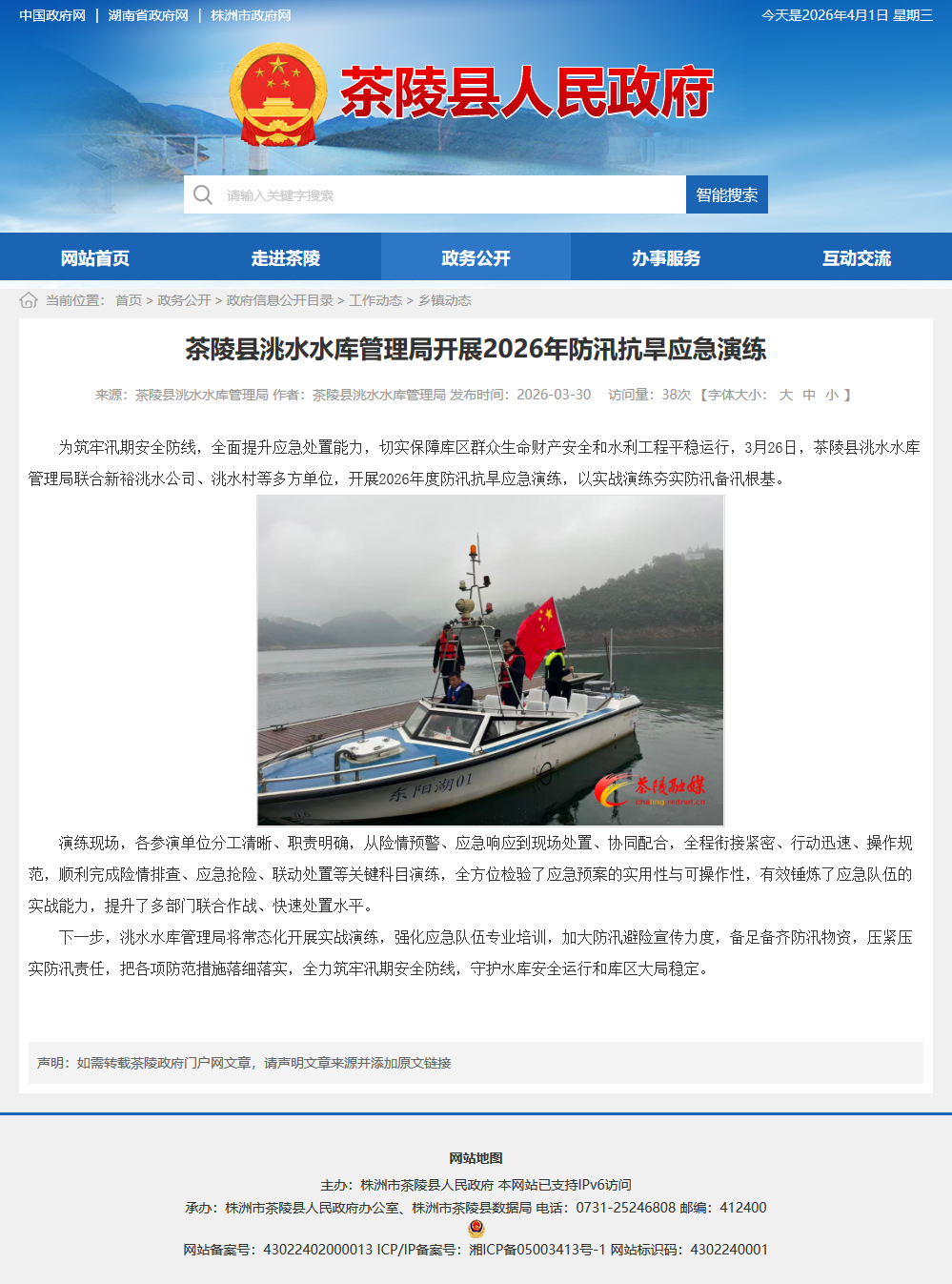 中国政府网 | 湖南省政府网 | 株洲市政府网

今天是2026年4月1日 星期三

茶陵县人民政府

请输入关键字搜索

智能搜索

网站首页 走进茶陵 政务公开 办事服务 互动交流

当前位置： 首页 > 政务公开 > 政府信息公开目录 > 工作动态 > 乡镇动态

茶陵县洮水水库管理局开展2026年防汛抗旱应急演练

来源：茶陵县洮水水库管理局 作者：茶陵县洮水水库管理局 发布时间：2026-03-30 访问量：38次 【字体大小： 大 中 小 】

为筑牢汛期安全防线，全面提升应急处置能力，切实保障库区群众生命财产安全和水利工程平稳运行，3月26日，茶陵县洮水水库管理局联合新裕洮水公司、洮水村等多方单位，开展2026年度防汛抗旱应急演练，以实战演练夯实防汛备汛根基。

东阳湖01

茶陵融媒

演练现场，各参演单位分工清晰、职责明确，从险情预警、应急响应到现场处置、协同配合，全程衔接紧密、行动迅速、操作规范，顺利完成险情排查、应急抢险、联动处置等关键科目演练，全方位检验了应急预案的实用性与可操作性，有效锤炼了应急队伍的实战能力，提升了多部门联合作战、快速处置水平。

下一步，洮水水库管理局将常态化开展实战演练，强化应急队伍专业培训，加大防汛避险宣传力度，备足备齐防汛物资，压紧压实防汛责任，把各项防范措施落细落实，全力筑牢汛期安全防线，守护水库安全运行和库区大局稳定。

声明：如需转载茶陵政府门户网文章，请声明文章来源并添加原文链接

网站地图

主办：株洲市茶陵县人民政府 本网站已支持IPv6访问

承办：株洲市茶陵县人民政府办公室、株洲市茶陵县数据局 电话：0731-25246808 邮编：412400

网站备案号：43022402000013 ICP/IP备案号：湘ICP备05003413号-1 网站标识码：4302240001